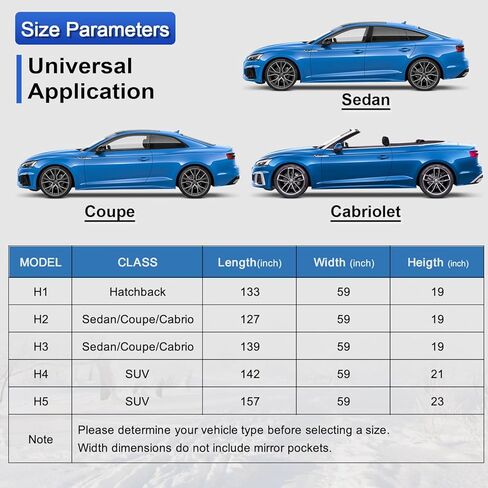 Size Parameters

Universal Application

Sedan

Coupe

Cabriolet

| MODEL | CLASS | Length(inch) | Width (inch) | Heigth (inch) |
|---|---|---|---|---|
| H1 | Hatchback | 133 | 59 | 19 |
| H2 | Sedan/Coupe/Cabrio | 127 | 59 | 19 |
| H3 | Sedan/Coupe/Cabrio | 139 | 59 | 19 |
| H4 | SUV | 142 | 59 | 21 |
| H5 | SUV | 157 | 59 | 23 |
| Note | Please determine your vehicle type before selecting a size. Width dimensions do not include mirror pockets. | | | |